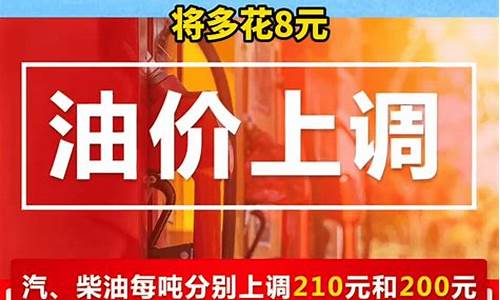 将多花8元

油价上调

汽、柴油每吨分别上调210元和200元